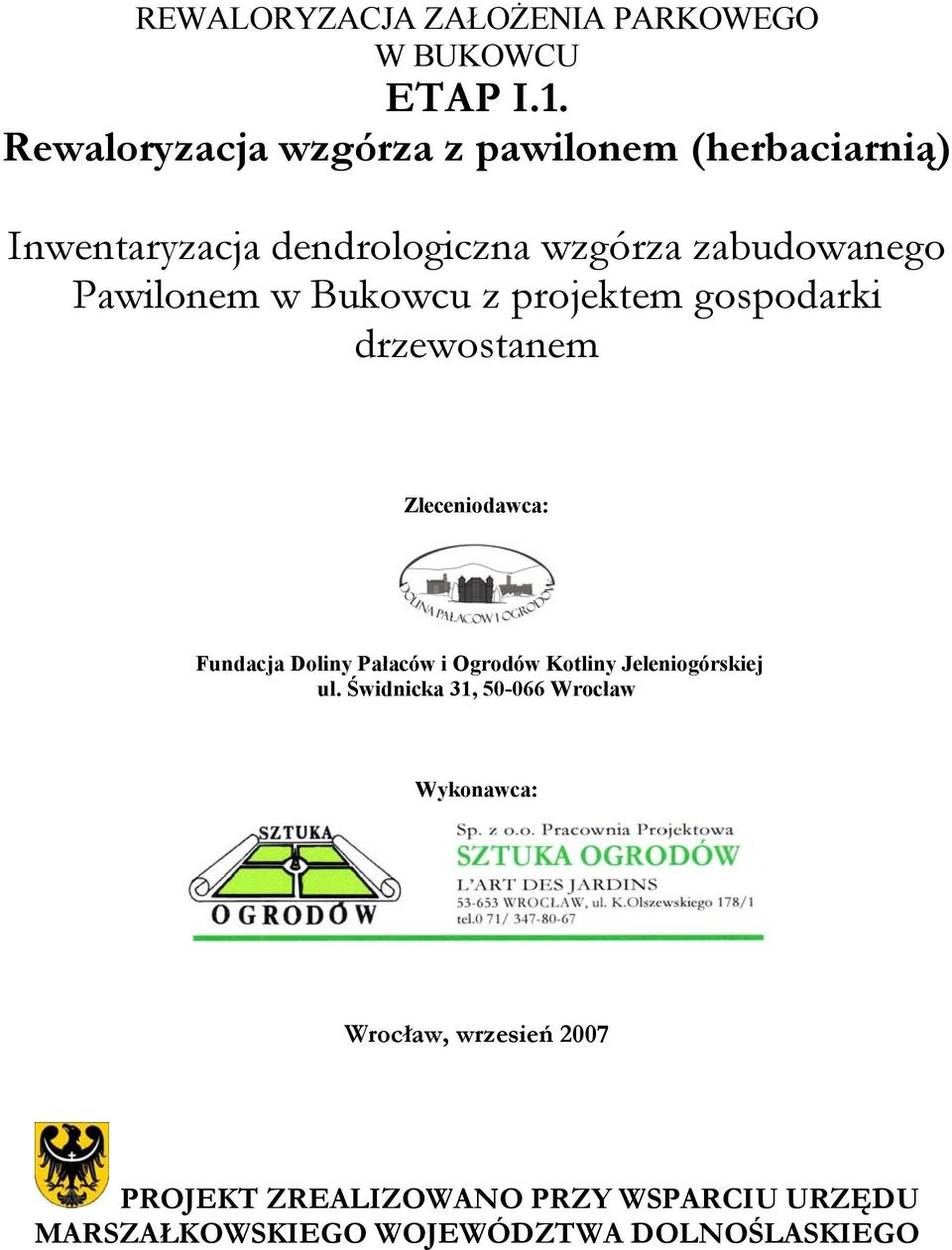 REWALORYZACJA ZAŁOŻENIA PARKOWEGO
W BUKOWCU
ETAP I.1.
Rewaloryzacja wzgórza z pawilonem (herbaciarnią)

Inwentaryzacja dendrologiczna wzgórza zabudowanego Pawilonem w Bukowcu z projektem gospodarki drzewostanem

Zleceniodawca:

DOLINA PAŁACÓW I OGRODÓW

Fundacja Doliny Pałaców i Ogrodów Kotliny Jeleniogórskiej
ul. Świdnicka 31, 50-066 Wrocław

Wykonawca:

SZTUKA OGRODÓW

Sp. z o.o. Pracownia Projektowa
SZTUKA OGRODÓW
L'ART DES JARDINS
53-653 WROCŁAW, ul. K.Olszewskiego 178/1
tel.0 71/ 347-80-67

Wrocław, wrzesień 2007

PROJEKT ZREALIZOWANO PRZY WSPARCIU URZĘDU MARSZAŁKOWSKIEGO WOJEWÓDZTWA DOLNOŚLASKIEGO